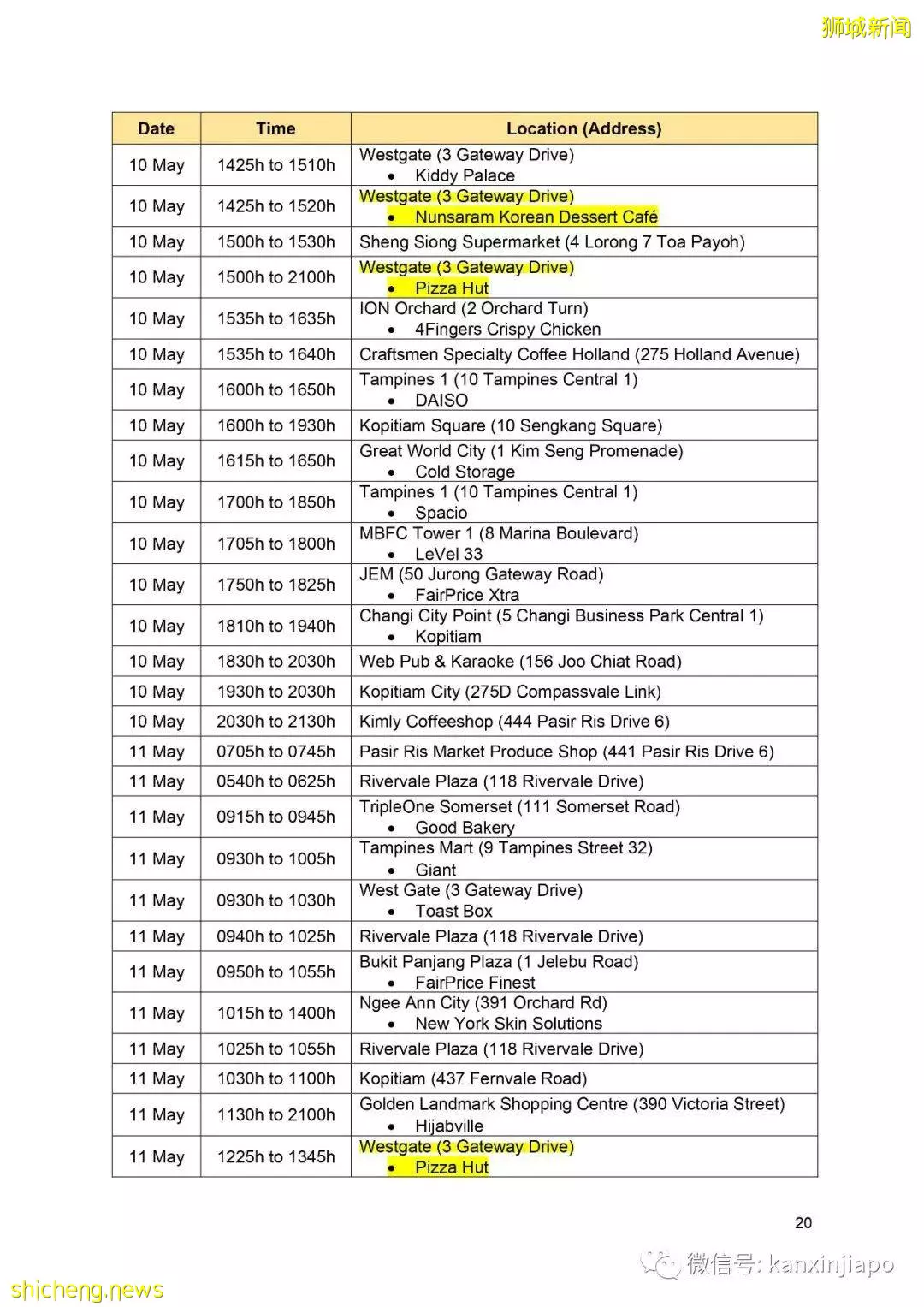 狮城新闻

| Date | Time | Location (Address) |
|---|---|---|
| 10 May | 1425h to 1510h | Westgate (3 Gateway Drive) • Kiddy Palace |
| 10 May | 1425h to 1520h | Westgate (3 Gateway Drive) • Nunsaram Korean Dessert Café |
| 10 May | 1500h to 1530h | Sheng Siong Supermarket (4 Lorong 7 Toa Payoh) |
| 10 May | 1500h to 2100h | Westgate (3 Gateway Drive) • Pizza Hut |
| 10 May | 1535h to 1635h | ION Orchard (2 Orchard Turn) • 4Fingers Crispy Chicken |
| 10 May | 1535h to 1640h | Craftsmen Specialty Coffee Holland (275 Holland Avenue) |
| 10 May | 1600h to 1650h | Tampines 1 (10 Tampines Central 1) • DAISO |
| 10 May | 1600h to 1930h | Kopitiam Square (10 Sengkang Square) |
| 10 May | 1615h to 1650h | Great World City (1 Kim Seng Promenade) • Cold Storage |
| 10 May | 1700h to 1850h | Tampines 1 (10 Tampines Central 1) • Spacio |
| 10 May | 1705h to 1800h | MBFC Tower 1 (8 Marina Boulevard) • LeVel 33 |
| 10 May | 1750h to 1825h | JEM (50 Jurong Gateway Road) • FairPrice Xtra |
| 10 May | 1810h to 1940h | Changi City Point (5 Changi Business Park Central 1) • Kopitiam |
| 10 May | 1830h to 2030h | Web Pub & Karaoke (156 Joo Chiat Road) |
| 10 May | 1930h to 2030h | Kopitiam City (275D Compassvale Link) |
| 10 May | 2030h to 2130h | Kimly Coffeeshop (444 Pasir Ris Drive 6) |
| 11 May | 0705h to 0745h | Pasir Ris Market Produce Shop (441 Pasir Ris Drive 6) |
| 11 May | 0540h to 0625h | Rivervale Plaza (118 Rivervale Drive) |
| 11 May | 0915h to 0945h | TripleOne Somerset (111 Somerset Road) • Good Bakery |
| 11 May | 0930h to 1005h | Tampines Mart (9 Tampines Street 32) • Giant |
| 11 May | 0930h to 1030h | West Gate (3 Gateway Drive) • Toast Box |
| 11 May | 0940h to 1025h | Rivervale Plaza (118 Rivervale Drive) |
| 11 May | 0950h to 1055h | Bukit Panjang Plaza (1 Jelebu Road) • FairPrice Finest |
| 11 May | 1015h to 1400h | Ngee Ann City (391 Orchard Rd) • New York Skin Solutions |
| 11 May | 1025h to 1055h | Rivervale Plaza (118 Rivervale Drive) |
| 11 May | 1030h to 1100h | Kopitiam (437 Fernvale Road) |
| 11 May | 1130h to 2100h | Golden Landmark Shopping Centre (390 Victoria Street) • Hijabville |
| 11 May | 1225h to 1345h | Westgate (3 Gateway Drive) • Pizza Hut |

20

微信号: kanxinjiapo

shicheng.news